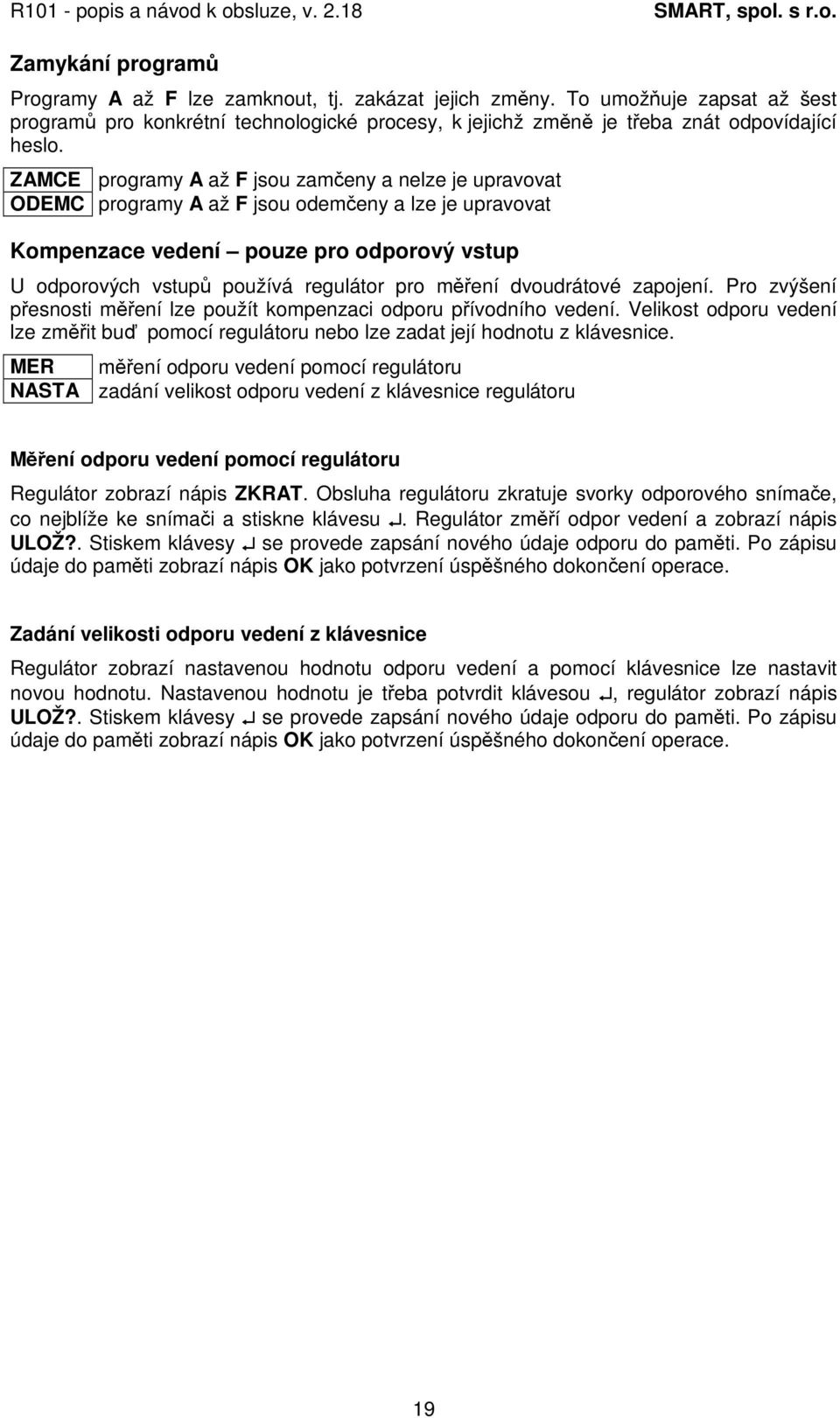 R101 - popis a návod k obsluze, v. 2.18 SMART, spol. s r.o.

Zamykání programů

Programy A až F lze zamknout, tj. zakázat jejich změny. To umožňuje zapsat až šest programů pro konkrétní technologické procesy, k jejichž změně je třeba znát odpovídající heslo.

| ZAMCE | programy A až F jsou zamčeny a nelze je upravovat |
|---|---|
| ODEMC | programy A až F jsou odemčeny a lze je upravovat |

Kompenzace vedení – pouze pro odporový vstup

U odporových vstupů používá regulátor pro měření dvoudrátové zapojení. Pro zvýšení přesnosti měření lze použít kompenzaci odporu přívodního vedení. Velikost odporu vedení lze změřit buď pomocí regulátoru nebo lze zadat její hodnotu z klávesnice.

| MER | měření odporu vedení pomocí regulátoru |
|---|---|
| NASTA | zadání velikost odporu vedení z klávesnice regulátoru |

Měření odporu vedení pomocí regulátoru

Regulátor zobrazí nápis ZKRAT. Obsluha regulátoru zkratuje svorky odporového snímače, co nejblíže ke snímači a stiskne klávesu ↵. Regulátor změří odpor vedení a zobrazí nápis ULOŽ?. Stiskem klávesy ↵ se provede zapsání nového údaje odporu do paměti. Po zápisu údaje do paměti zobrazí nápis OK jako potvrzení úspěšného dokončení operace.

Zadání velikosti odporu vedení z klávesnice

Regulátor zobrazí nastavenou hodnotu odporu vedení a pomocí klávesnice lze nastavit novou hodnotu. Nastavenou hodnotu je třeba potvrdit klávesou ↵, regulátor zobrazí nápis ULOŽ?. Stiskem klávesy ↵ se provede zapsání nového údaje odporu do paměti. Po zápisu údaje do paměti zobrazí nápis OK jako potvrzení úspěšného dokončení operace.

19